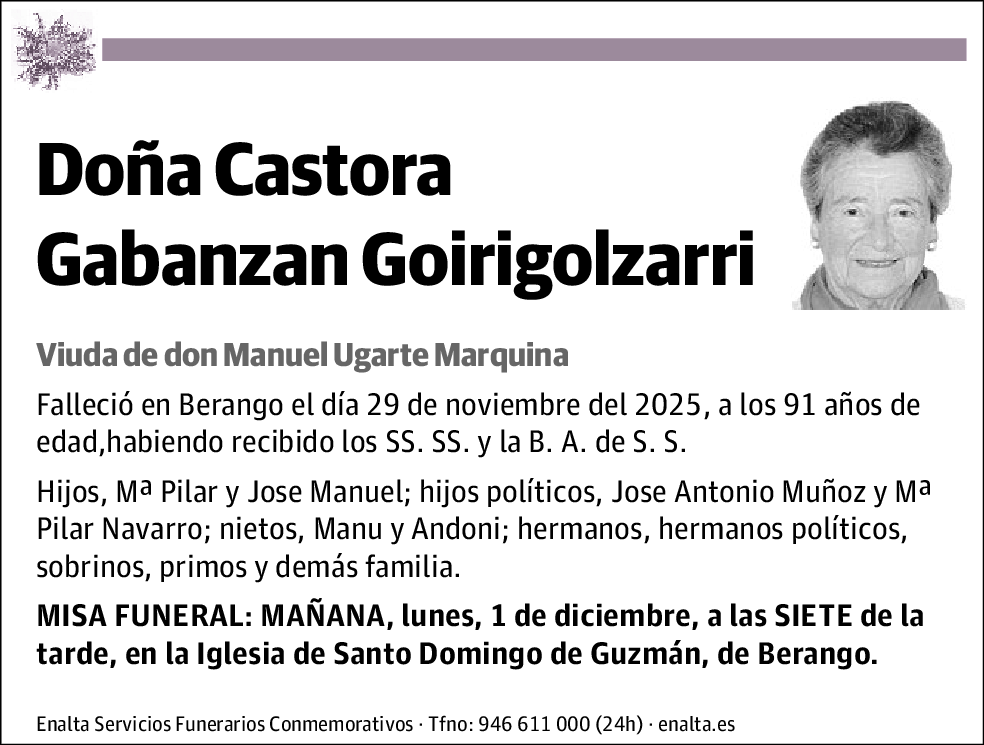 Doña Castora Gabanzan Goirigolzarri

Viuda de don Manuel Ugarte Marquina

Falleció en Berango el día 29 de noviembre del 2025, a los 91 años de edad,habiendo recibido los SS. SS. y la B. A. de S. S.

Hijos, Mª Pilar y Jose Manuel; hijos políticos, Jose Antonio Muñoz y Mª Pilar Navarro; nietos, Manu y Andoni; hermanos, hermanos políticos, sobrinos, primos y demás familia.

MISA FUNERAL: MAÑANA, lunes, 1 de diciembre, a las SIETE de la tarde, en la Iglesia de Santo Domingo de Guzmán, de Berango.

Enalta Servicios Funerarios Conmemorativos · Tfno: 946 611 000 (24h) · enalta.es